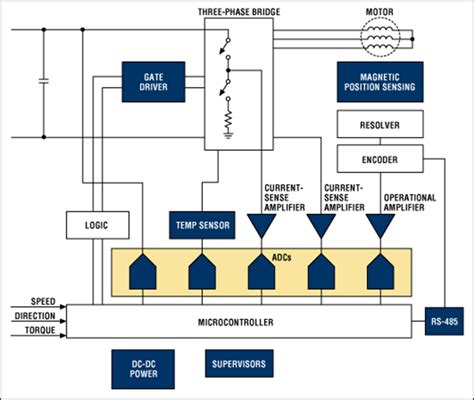 THREE-PHASE BRIDGE

MOTOR

GATE DRIVER

MAGNETIC POSITION SENSING

RESOLVER

ENCODER

CURRENT-SENSE AMPLIFIER

CURRENT-SENSE AMPLIFIER

OPERATIONAL AMPLIFIER

LOGIC

TEMP SENSOR

ADCs

SPEED

DIRECTION

TORQUE

MICROCONTROLLER

RS-485

DC-DC POWER

SUPERVISORS